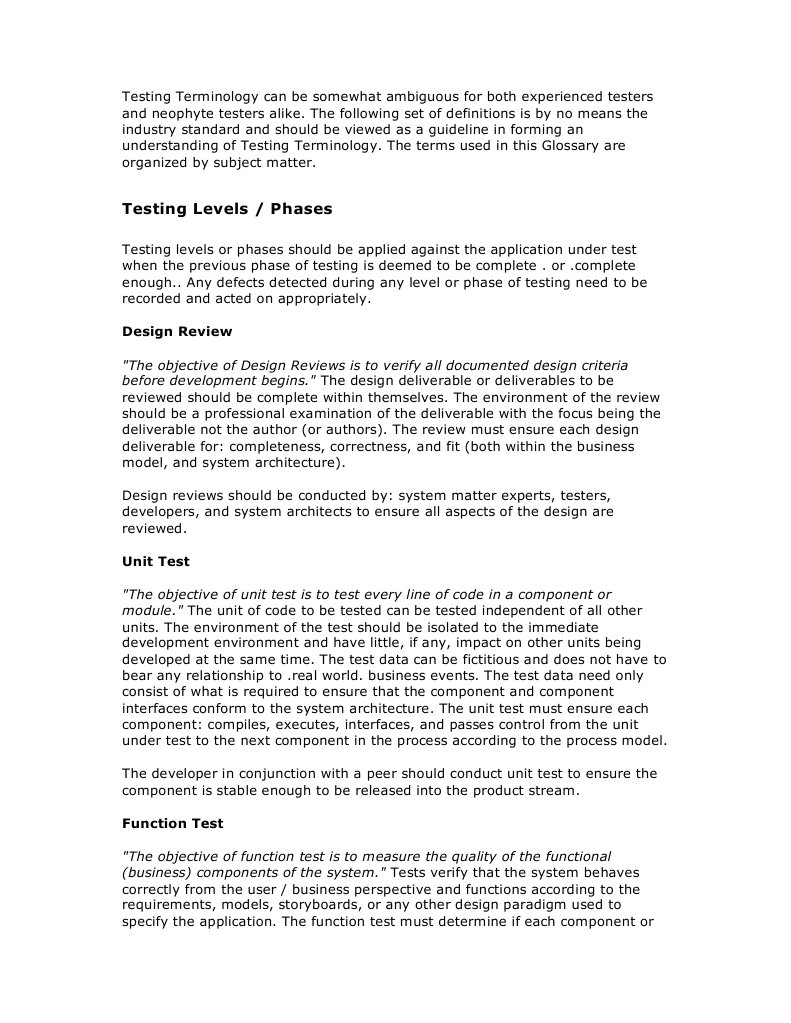 Testing Terminology can be somewhat ambiguous for both experienced testers and neophyte testers alike. The following set of definitions is by no means the industry standard and should be viewed as a guideline in forming an understanding of Testing Terminology. The terms used in this Glossary are organized by subject matter.

Testing Levels / Phases

Testing levels or phases should be applied against the application under test when the previous phase of testing is deemed to be complete . or .complete enough.. Any defects detected during any level or phase of testing need to be recorded and acted on appropriately.

Design Review

"The objective of Design Reviews is to verify all documented design criteria before development begins." The design deliverable or deliverables to be reviewed should be complete within themselves. The environment of the review should be a professional examination of the deliverable with the focus being the deliverable not the author (or authors). The review must ensure each design deliverable for: completeness, correctness, and fit (both within the business model, and system architecture).

Design reviews should be conducted by: system matter experts, testers, developers, and system architects to ensure all aspects of the design are reviewed.

Unit Test

"The objective of unit test is to test every line of code in a component or module." The unit of code to be tested can be tested independent of all other units. The environment of the test should be isolated to the immediate development environment and have little, if any, impact on other units being developed at the same time. The test data can be fictitious and does not have to bear any relationship to .real world. business events. The test data need only consist of what is required to ensure that the component and component interfaces conform to the system architecture. The unit test must ensure each component: compiles, executes, interfaces, and passes control from the unit under test to the next component in the process according to the process model.

The developer in conjunction with a peer should conduct unit test to ensure the component is stable enough to be released into the product stream.

Function Test

"The objective of function test is to measure the quality of the functional (business) components of the system." Tests verify that the system behaves correctly from the user / business perspective and functions according to the requirements, models, storyboards, or any other design paradigm used to specify the application. The function test must determine if each component or